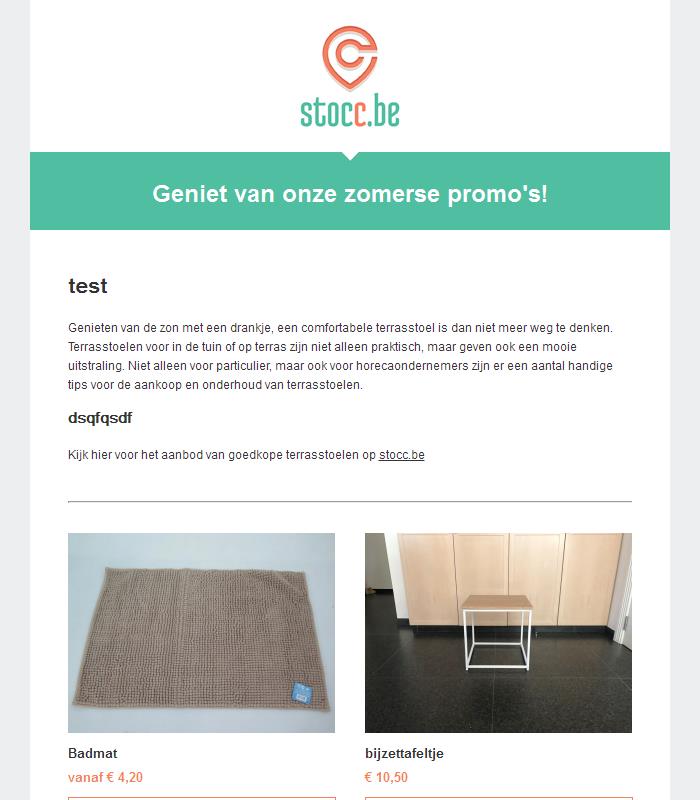 stocc.be

Geniet van onze zomerse promo's!

test

Genieten van de zon met een drankje, een comfortabele terrasstoel is dan niet meer weg te denken. Terrasstoelen voor in de tuin of op terras zijn niet alleen praktisch, maar geven ook een mooie uitstraling. Niet alleen voor particulier, maar ook voor horecaondernemers zijn er een aantal handige tips voor de aankoop en onderhoud van terrasstoelen.

dsqfqsdf

Kijk hier voor het aanbod van goedkope terrasstoelen op stocc.be

Badmat
vanaf € 4,20

bijzettafeltje
€ 10,50